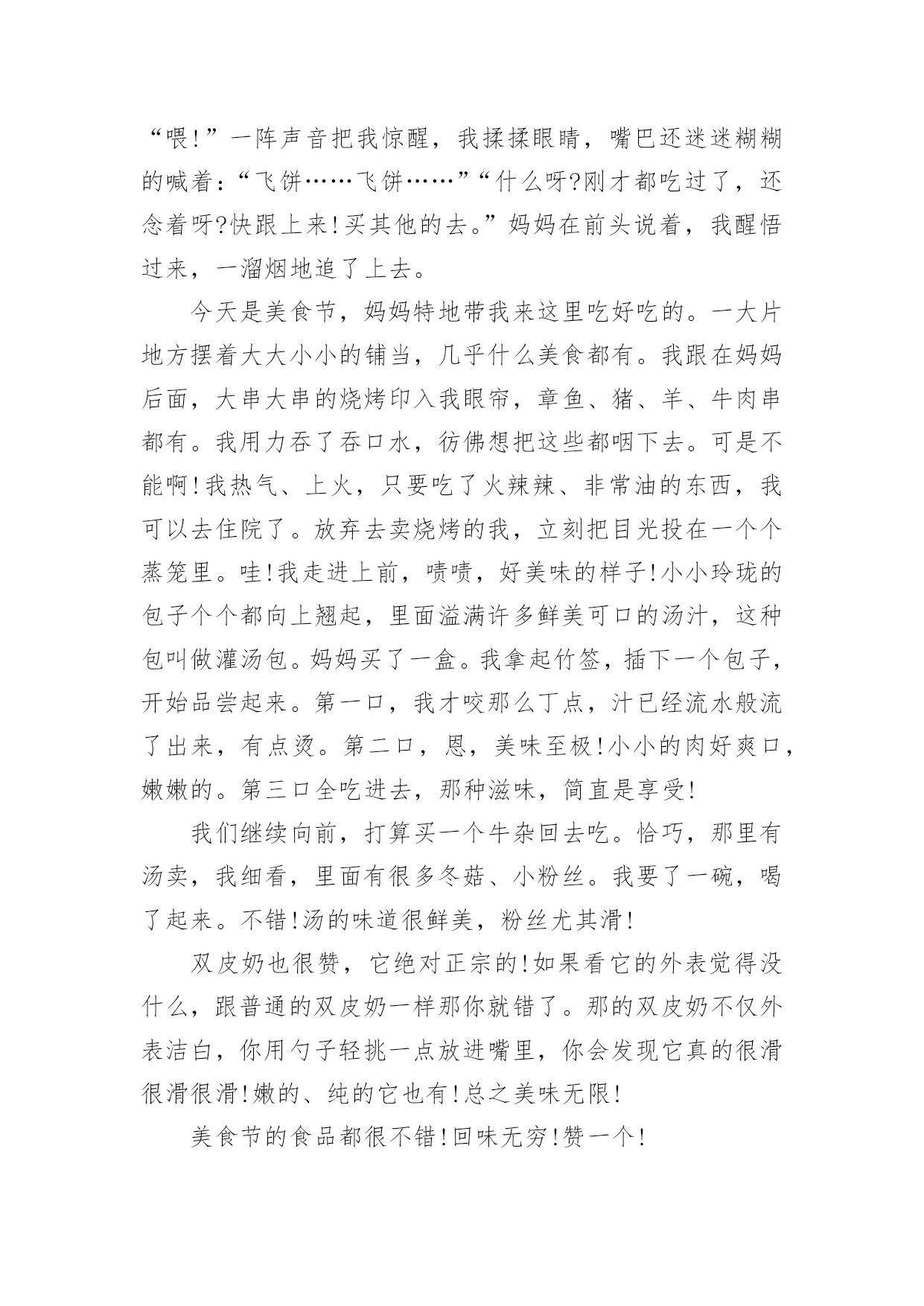 “喂!”一阵声音把我惊醒，我揉揉眼睛，嘴巴还迷迷糊糊的喊着：“飞饼……飞饼……”“什么呀?刚才都吃过了，还念着呀?快跟上来!买其他的去。”妈妈在前头说着，我醒悟过来，一溜烟地追了上去。

今天是美食节，妈妈特地带我来这里吃好吃的。一大片地方摆着大大小小的铺当，几乎什么美食都有。我跟在妈妈后面，大串大串的烧烤印入我眼帘，章鱼、猪、羊、牛肉串都有。我用力吞了吞口水，彷佛想把这些都咽下去。可是不能啊!我热气、上火，只要吃了火辣辣、非常油的东西，我可以去住院了。放弃去卖烧烤的我，立刻把目光投在一个个蒸笼里。哇!我走进上前，啧啧，好美味的样子!小小玲珑的包子个个都向上翘起，里面溢满许多鲜美可口的汤汁，这种包叫做灌汤包。妈妈买了一盒。我拿起竹签，插下一个包子，开始品尝起来。第一口，我才咬那么丁点，汁已经流水般流了出来，有点烫。第二口，恩，美味至极!小小的肉好爽口，嫩嫩的。第三口全吃进去，那种滋味，简直是享受!

我们继续向前，打算买一个牛杂回去吃。恰巧，那里有汤卖，我细看，里面有很多冬菇、小粉丝。我要了一碗，喝了起来。不错!汤的味道很鲜美，粉丝尤其滑!

双皮奶也很赞，它绝对正宗的!如果看它的外表觉得没什么，跟普通的双皮奶一样那你就错了。那的双皮奶不仅外表洁白，你用勺子轻挑一点放进嘴里，你会发现它真的很滑很滑很滑!嫩的、纯的它也有!总之美味无限!

美食节的食品都很不错!回味无穷!赞一个!